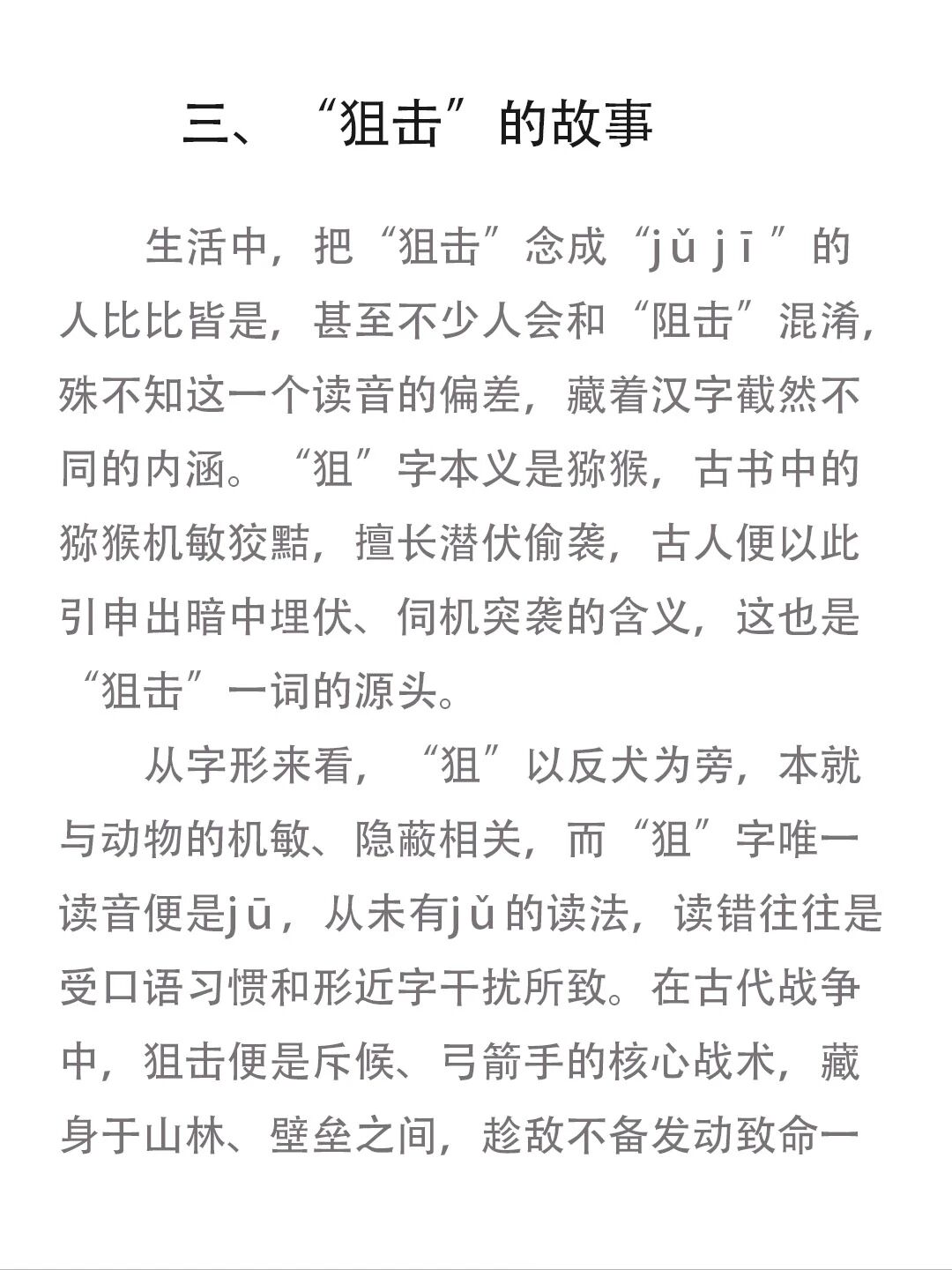 三、“狙击”的故事

生活中，把“狙击”念成“jǔ jī ”的人比比皆是，甚至不少人会和“阻击”混淆，殊不知这一个读音的偏差，藏着汉字截然不同的内涵。“狙”字本义是猕猴，古书中的猕猴机敏狡黠，擅长潜伏偷袭，古人便以此引申出暗中埋伏、伺机突袭的含义，这也是“狙击”一词的源头。

从字形来看，“狙”以反犬为旁，本就与动物的机敏、隐蔽相关，而“狙”字唯一读音便是jū，从未有jǔ 的读法，读错往往是受口语习惯和形近字干扰所致。在古代战争中，狙击便是斥候、弓箭手的核心战术，藏身于山林、壁垒之间，趁敌不备发动致命一